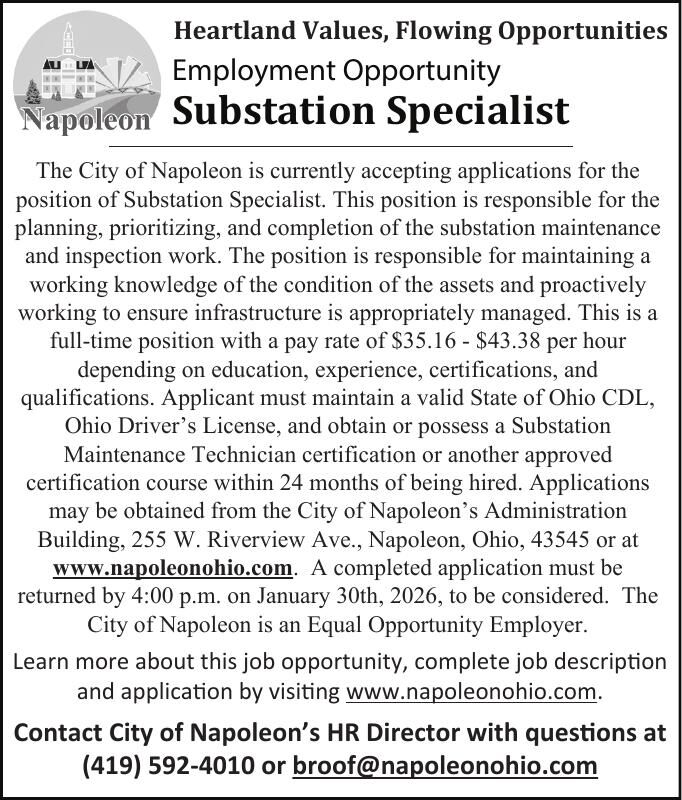 Napoleon

Heartland Values, Flowing Opportunities

Employment Opportunity

Substation Specialist

The City of Napoleon is currently accepting applications for the position of Substation Specialist. This position is responsible for the planning, prioritizing, and completion of the substation maintenance and inspection work. The position is responsible for maintaining a working knowledge of the condition of the assets and proactively working to ensure infrastructure is appropriately managed. This is a full-time position with a pay rate of \$35.16 - \$43.38 per hour depending on education, experience, certifications, and qualifications. Applicant must maintain a valid State of Ohio CDL, Ohio Driver's License, and obtain or possess a Substation Maintenance Technician certification or another approved certification course within 24 months of being hired. Applications may be obtained from the City of Napoleon's Administration Building, 255 W. Riverview Ave., Napoleon, Ohio, 43545 or at www.napoleonohio.com. A completed application must be returned by 4:00 p.m. on January 30th, 2026, to be considered. The City of Napoleon is an Equal Opportunity Employer.

Learn more about this job opportunity, complete job description and application by visiting www.napoleonohio.com.

Contact City of Napoleon's HR Director with questions at (419) 592-4010 or broof@napoleonohio.com